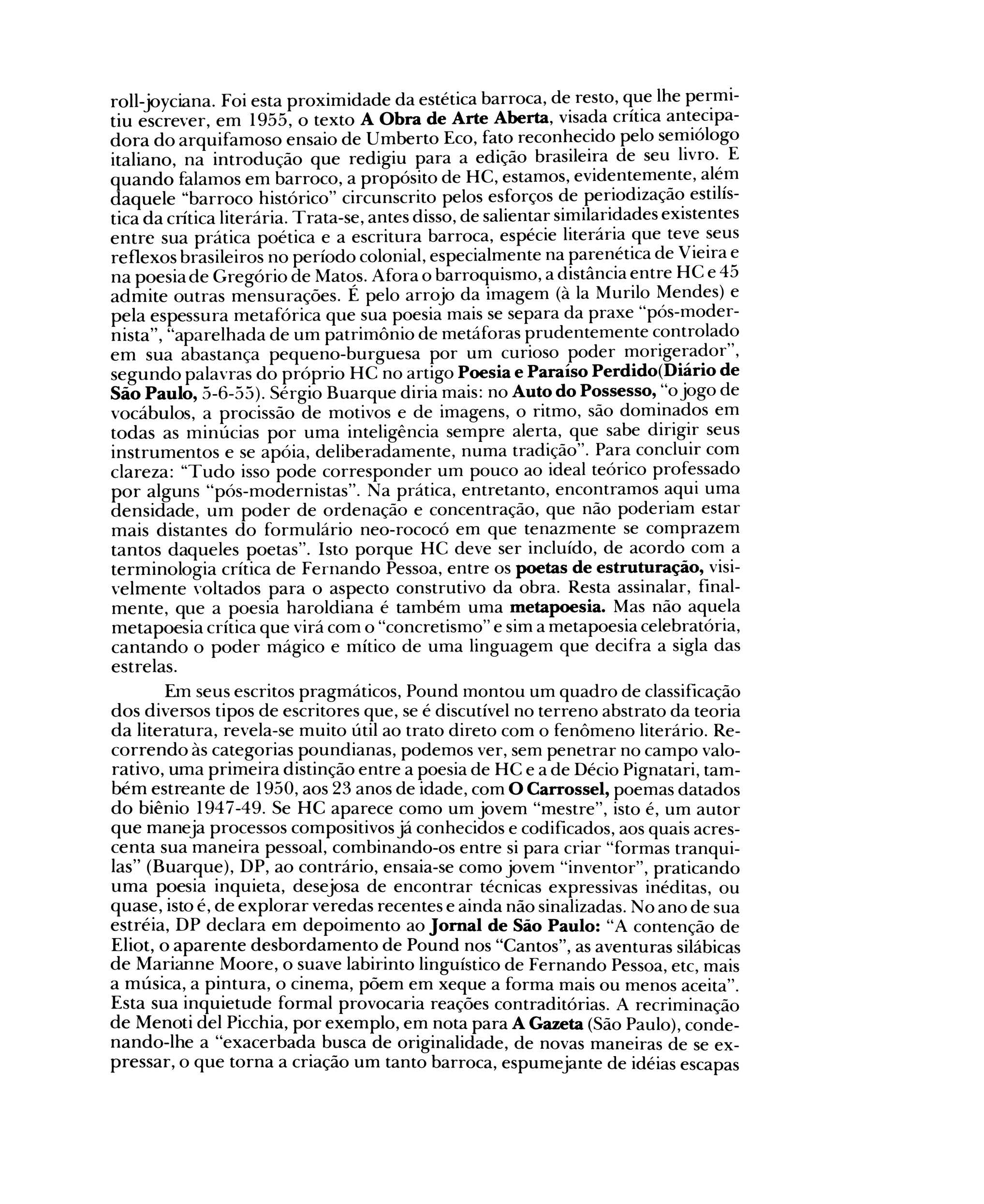 roll-joyciana. Foi esta proximidade da estética barroca, de resto, que lhe permitiu escrever, em 1955, o texto A Obra de Arte Aberta, visada crítica antecipadora do arquifamoso ensaio de Umberto Eco, fato reconhecido pelo semiólogo italiano, na introdução que redigiu para a edição brasileira de seu livro. E quando falamos em barroco, a propósito de HC, estamos, evidentemente, além daquele "barroco histórico" circunscrito pelos esforços de periodização estilística da crítica literária. Trata-se, antes disso, de salientar similaridades existentes entre sua prática poética e a escritura barroca, espécie literária que teve seus reflexos brasileiros no período colonial, especialmente na parenética de Vieira e na poesia de Gregório de Matos. Afora o barroquismo, a distância entre HC e 45 admite outras mensurações. É pelo arrojo da imagem (à la Murilo Mendes) e pela espessura metafórica que sua poesia mais se separa da praxe "pós-modernista", "aparelhada de um patrimônio de metáforas prudentemente controlado em sua abastança pequeno-burguesa por um curioso poder morigerador", segundo palavras do próprio HC no artigo Poesia e Paraíso Perdido(Diário de São Paulo, 5-6-55). Sérgio Buarque diria mais: no Auto do Possesso, "o jogo de vocábulos, a procissão de motivos e de imagens, o ritmo, são dominados em todas as minúcias por uma inteligência sempre alerta, que sabe dirigir seus instrumentos e se apóia, deliberadamente, numa tradição". Para concluir com clareza: "Tudo isso pode corresponder um pouco ao ideal teórico professado por alguns "pós-modernistas". Na prática, entretanto, encontramos aqui uma densidade, um poder de ordenação e concentração, que não poderiam estar mais distantes do formulário neo-rococó em que tenazmente se comprazem tantos daqueles poetas". Isto porque HC deve ser incluído, de acordo com a terminologia crítica de Fernando Pessoa, entre os poetas de estruturação, visivelmente voltados para o aspecto construtivo da obra. Resta assinalar, finalmente, que a poesia haroldiana é também uma metapoesia. Mas não aquela metapoesia crítica que virá com o "concretismo" e sim a metapoesia celebratória, cantando o poder mágico e mítico de uma linguagem que decifra a sigla das estrelas.

Em seus escritos pragmáticos, Pound montou um quadro de classificação dos diversos tipos de escritores que, se é discutível no terreno abstrato da teoria da literatura, revela-se muito útil ao trato direto com o fenômeno literário. Recorrendo às categorias poundianas, podemos ver, sem penetrar no campo valorativo, uma primeira distinção entre a poesia de HC e a de Décio Pignatari, também estreante de 1950, aos 23 anos de idade, com O Carrossel, poemas datados do biênio 1947-49. Se HC aparece como um jovem "mestre", isto é, um autor que maneja processos compositivos já conhecidos e codificados, aos quais acrescenta sua maneira pessoal, combinando-os entre si para criar "formas tranquilas" (Buarque), DP, ao contrário, ensaia-se como jovem "inventor", praticando uma poesia inquieta, desejosa de encontrar técnicas expressivas inéditas, ou quase, isto é, de explorar veredas recentes e ainda não sinalizadas. No ano de sua estréia, DP declara em depoimento ao Jornal de São Paulo: "A contenção de Eliot, o aparente desbordamento de Pound nos "Cantos", as aventuras silábicas de Marianne Moore, o suave labirinto linguístico de Fernando Pessoa, etc, mais a música, a pintura, o cinema, põem em xeque a forma mais ou menos aceita". Esta sua inquietude formal provocaria reações contraditórias. A recriminação de Menoti del Picchia, por exemplo, em nota para A Gazeta (São Paulo), condenando-lhe a "exacerbada busca de originalidade, de novas maneiras de se expressar, o que torna a criação um tanto barroca, espumejante de idéias escapas